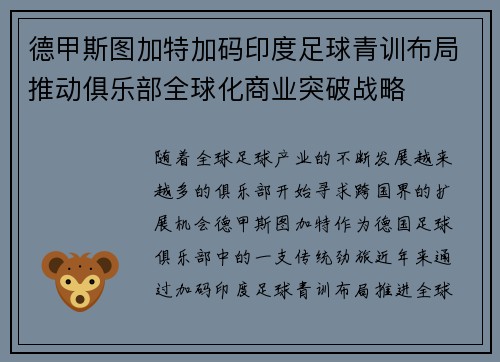 德甲斯图加特加码印度足球青训布局推动俱乐部全球化商业突破战略

随着全球足球产业的不断发展越来越多的俱乐部开始寻求跨国界的扩展机会德甲斯图加特作为德国足球俱乐部中的一支传统劲旅近年来通过加码印度足球青训布局推进全球